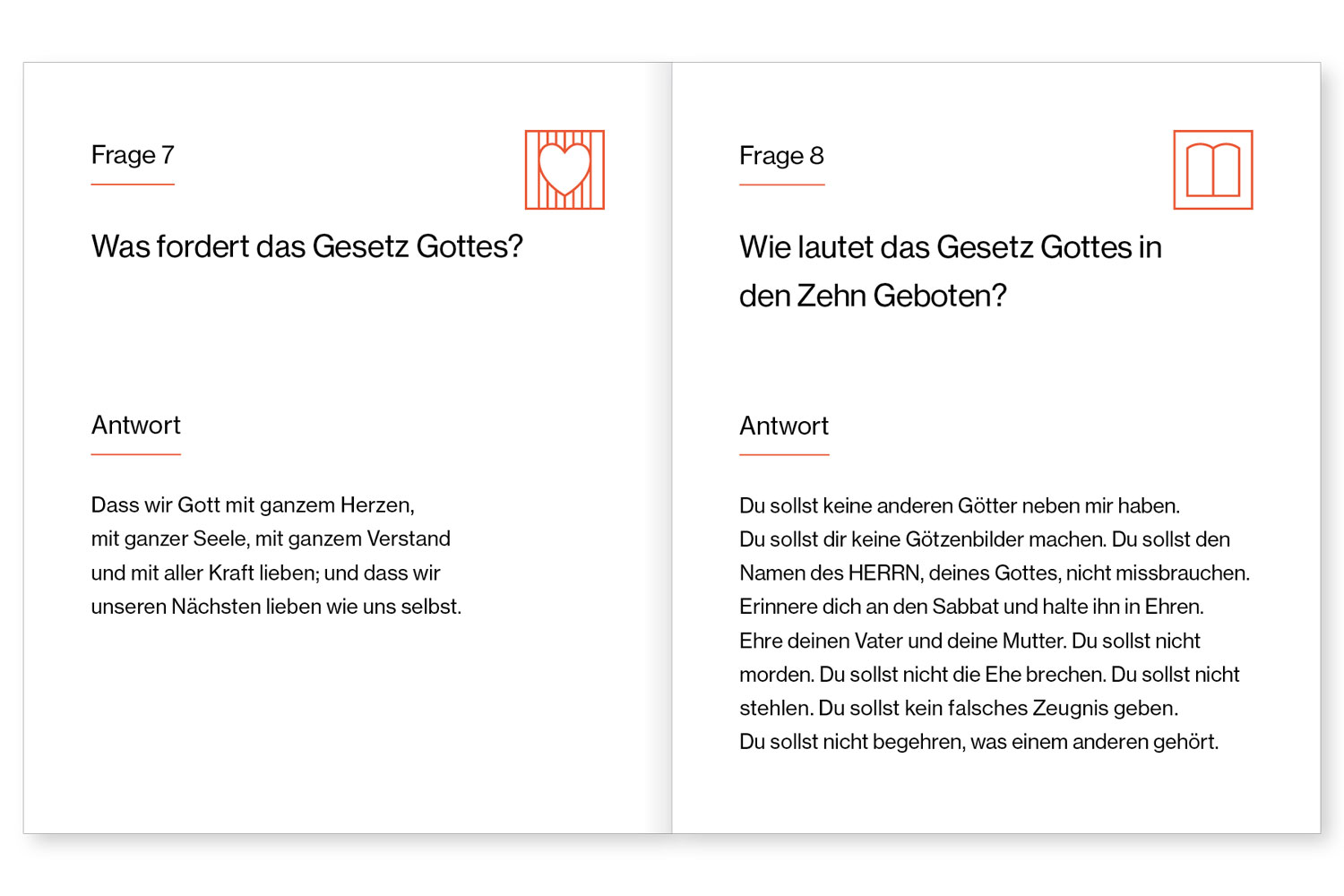 Frage 7

Was fordert das Gesetz Gottes?

Antwort

Dass wir Gott mit ganzem Herzen, mit ganzer Seele, mit ganzem Verstand und mit aller Kraft lieben; und dass wir unseren Nächsten lieben wie uns selbst.

Frage 8

Wie lautet das Gesetz Gottes in den Zehn Geboten?

Antwort

Du sollst keine anderen Götter neben mir haben. Du sollst dir keine Götzenbilder machen. Du sollst den Namen des HERRN, deines Gottes, nicht missbrauchen. Erinnere dich an den Sabbat und halte ihn in Ehren. Ehre deinen Vater und deine Mutter. Du sollst nicht morden. Du sollst nicht die Ehe brechen. Du sollst nicht stehlen. Du sollst kein falsches Zeugnis geben. Du sollst nicht begehren, was einem anderen gehört.